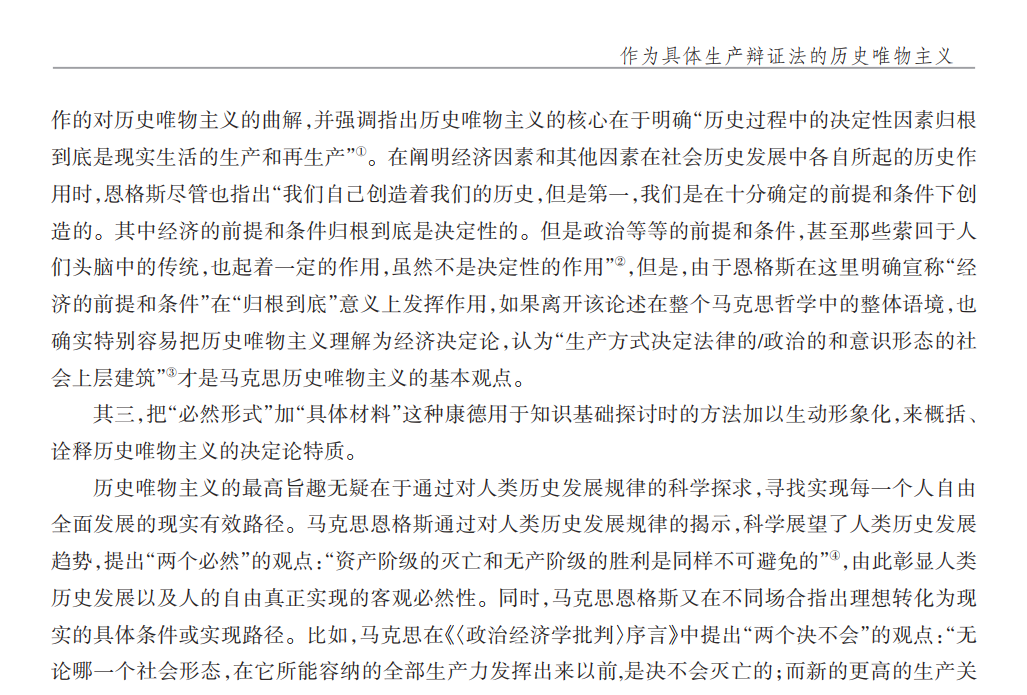 作为具体生产辩证法的历史唯物主义

作的对历史唯物主义的曲解，并强调指出历史唯物主义的核心在于明确“历史过程中的决定性因素归根到底是现实生活的生产和再生产”①。在阐明经济因素和其他因素在社会历史发展中各自所起的历史作用时，恩格斯尽管也指出“我们自己创造着我们的历史，但是第一，我们是在十分确定的前提和条件下创造的。其中经济的前提和条件归根到底是决定性的。但是政治等等的前提和条件，甚至那些萦回于人们头脑中的传统，也起着一定的作用，虽然不是决定性的作用”②，但是，由于恩格斯在这里明确宣称“经济的前提和条件”在“归根到底”意义上发挥作用，如果离开该论述在整个马克思哲学中的整体语境，也确实特别容易把历史唯物主义理解为经济决定论，认为“生产方式决定法律的/政治的和意识形态的社会上层建筑”③才是马克思历史唯物主义的基本观点。

其三，把“必然形式”加“具体材料”这种康德用于知识基础探讨时的方法加以生动形象化，来概括、诠释历史唯物主义的决定论特质。

历史唯物主义的最高旨趣无疑在于通过对人类历史发展规律的科学探求，寻找实现每一个人自由全面发展的现实有效路径。马克思恩格斯通过对人类历史发展规律的揭示，科学展望了人类历史发展趋势，提出“两个必然”的观点：“资产阶级的灭亡和无产阶级的胜利是同样不可避免的”④，由此彰显人类历史发展以及人的自由真正实现的客观必然性。同时，马克思恩格斯又在不同场合指出理想转化为现实的具体条件或实现路径。比如，马克思在《〈政治经济学批判〉序言》中提出“两个决不会”的观点：“无论哪一个社会形态，在它所能容纳的全部生产力发挥出来以前，是决不会灭亡的；而新的更高的生产关